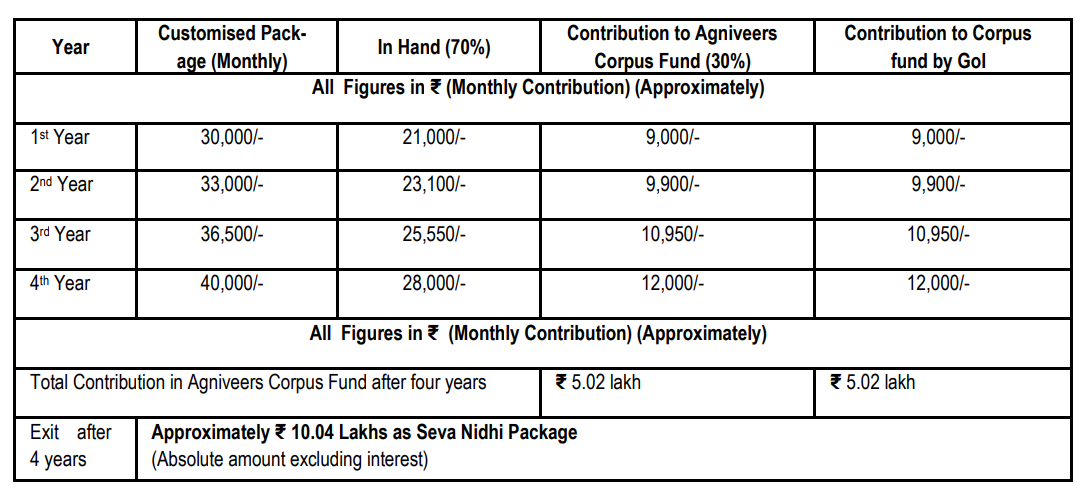 | Year | Customised Package (Monthly) | In Hand (70%) | Contribution to Agniveers Corpus Fund (30%) | Contribution to Corpus fund by GoI |
|---|---|---|---|---|
| All Figures in ₹ (Monthly Contribution) (Approximately) | | | | |
| 1st Year | 30,000/- | 21,000/- | 9,000/- | 9,000/- |
| 2nd Year | 33,000/- | 23,100/- | 9,900/- | 9,900/- |
| 3rd Year | 36,500/- | 25,550/- | 10,950/- | 10,950/- |
| 4th Year | 40,000/- | 28,000/- | 12,000/- | 12,000/- |
| All Figures in ₹ (Monthly Contribution) (Approximately) | | | | |
| Total Contribution in Agniveers Corpus Fund after four years | | | ₹ 5.02 lakh | ₹ 5.02 lakh |
| Exit after 4 years | Approximately ₹ 10.04 Lakhs as Seva Nidhi Package (Absolute amount excluding interest) | | | |